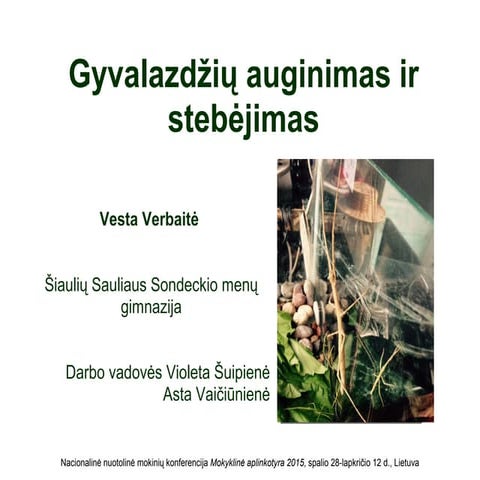 Gyvalazdžių auginimas ir stebėjimas

Vesta Verbaitė

Šiaulių Sauliaus Sondeckio menų gimnazija

Darbo vadovės Violeta Šuipienė
Asta Vaičiūnienė

Nacionalinė nuotolinė mokinių konferencija Mokyklinė aplinkotyra 2015, spalio 28-lapkričio 12 d., Lietuva